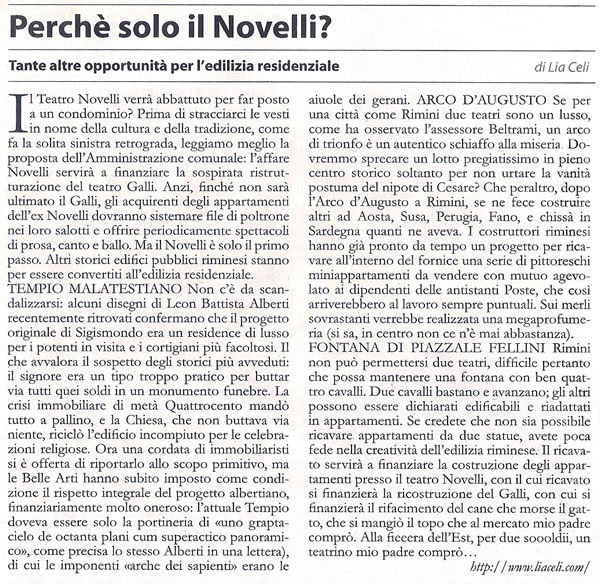 Perchè solo il Novelli?

Tante altre opportunità per l'edilizia residenziale

di Lia Celi

Il Teatro Novelli verrà abbattuto per far posto a un condominio? Prima di stracciarci le vesti in nome della cultura e della tradizione, come fa la solita sinistra retrograda, leggiamo meglio la proposta dell'Amministrazione comunale: l'affare Novelli servirà a finanziare la sospirata ristrutturazione del teatro Galli. Anzi, finché non sarà ultimato il Galli, gli acquirenti degli appartamenti dell'ex Novelli dovranno sistemare file di poltrone nei loro salotti e offrire periodicamente spettacoli di prosa, canto e ballo. Ma il Novelli è solo il primo passo. Altri storici edifici pubblici riminesi stanno per essere convertiti all'edilizia residenziale.
TEMPIO MALATESTIANO Non c'è da scandalizzarsi: alcuni disegni di Leon Battista Alberti recentemente ritrovati confermano che il progetto originale di Sigismondo era un residence di lusso per i potenti in visita e i cortigiani più facoltosi. Il che avvalora il sospetto degli storici più avveduti: il signore era un tipo troppo pratico per buttar via tutti quei soldi in un monumento funebre. La crisi immobiliare di metà Quattrocento mandò tutto a pallino, e la Chiesa, che non buttava via niente, riciclò l'edificio incompiuto per le celebrazioni religiose. Ora una cordata di immobiliaristi si è offerta di riportarlo allo scopo primitivo, ma le Belle Arti hanno subito imposto come condizione il rispetto integrale del progetto albertiano, finanziariamente molto oneroso: l'attuale Tempio doveva essere solo la portineria di «uno graptacielo de octanta plani cum superactico panoramico», come precisa lo stesso Alberti in una lettera), di cui le imponenti «arche dei sapienti» erano le aiuole dei gerani. ARCO D'AUGUSTO Se per una città come Rimini due teatri sono un lusso, come ha osservato l'assessore Beltrami, un arco di trionfo è un autentico schiaffo alla miseria. Dovremmo sprecare un lotto pregiatissimo in pieno centro storico soltanto per non urtare la vanità postuma del nipote di Cesare? Che peraltro, dopo l'Arco d'Augusto a Rimini, se ne fece costruire altri ad Aosta, Susa, Perugia, Fano, e chissà in Sardegna quanti ne aveva. I costruttori riminesi hanno già pronto da tempo un progetto per ricavare all'interno del fornice una serie di pittoreschi miniappartamenti da vendere con mutuo agevolato ai dipendenti delle antistanti Poste, che così arriverebbero al lavoro sempre puntuali. Sui merli sovrastanti verrebbe realizzata una megaprofumeria (si sa, in centro non ce n'è mai abbastanza).
FONTANA DI PIAZZALE FELLINI Rimini non può permettersi due teatri, difficile pertanto che possa mantenere una fontana con ben quattro cavalli. Due cavalli bastano e avanzano; gli altri possono essere dichiarati edificabili e riadattati in appartamenti. Se credete che non sia possibile ricavare appartamenti da due statue, avete poca fede nella creatività dell'edilizia riminese. Il ricavato servirà a finanziare la costruzione degli appartamenti presso il teatro Novelli, con il cui ricavato si finanzierà la ricostruzione del Galli, con cui si finanzierà il rifacimento del cane che morse il gatto, che si mangiò il topo che al mercato mio padre comprò. Alla fieeera dell'Est, per due soooldii, un teatrino mio padre comprò…

http://www.liaceli.com/